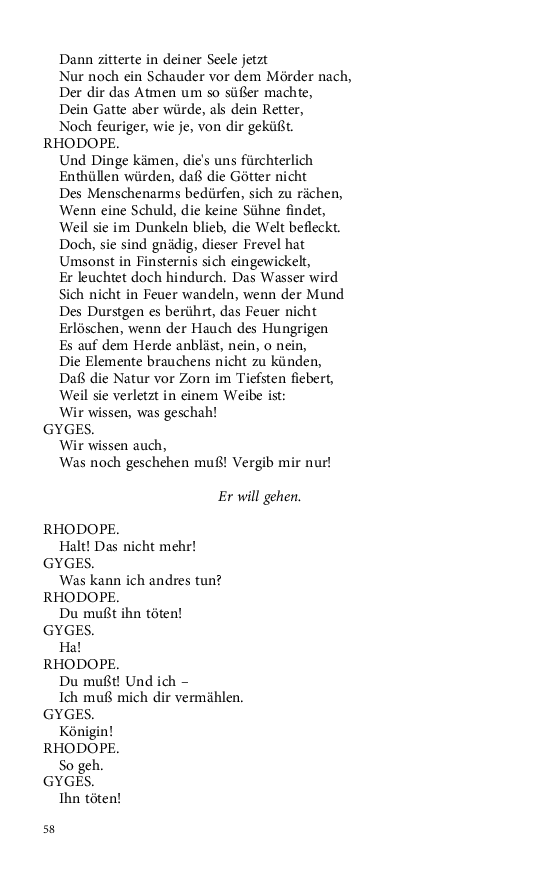 Dann zitterte in deiner Seele jetzt
Nur noch ein Schauder vor dem Mörder nach,
Der dir das Atmen um so süßer machte,
Dein Gatte aber würde, als dein Retter,
Noch feuriger, wie je, von dir geküßt.
RHODOPE.
Und Dinge kämen, die's uns fürchterlich
Enthüllen würden, daß die Götter nicht
Des Menschenarms bedürfen, sich zu rächen,
Wenn eine Schuld, die keine Sühne findet,
Weil sie im Dunkeln blieb, die Welt befleckt.
Doch, sie sind gnädig, dieser Frevel hat
Umsonst in Finsternis sich eingewickelt,
Er leuchtet doch hindurch. Das Wasser wird
Sich nicht in Feuer wandeln, wenn der Mund
Des Durstgen es berührt, das Feuer nicht
Erlöschen, wenn der Hauch des Hungrigen
Es auf dem Herde anbläst, nein, o nein,
Die Elemente brauchens nicht zu künden,
Daß die Natur vor Zorn im Tiefsten fiebert,
Weil sie verletzt in einem Weibe ist:
Wir wissen, was geschah!
GYGES.
Wir wissen auch,
Was noch geschehen muß! Vergib mir nur!

Er will gehen.

RHODOPE.
Halt! Das nicht mehr!
GYGES.
Was kann ich andres tun?
RHODOPE.
Du mußt ihn töten!
GYGES.
Ha!
RHODOPE.
Du mußt! Und ich –
Ich muß mich dir vermählen.
GYGES.
Königin!
RHODOPE.
So geh.
GYGES.
Ihn töten!

58